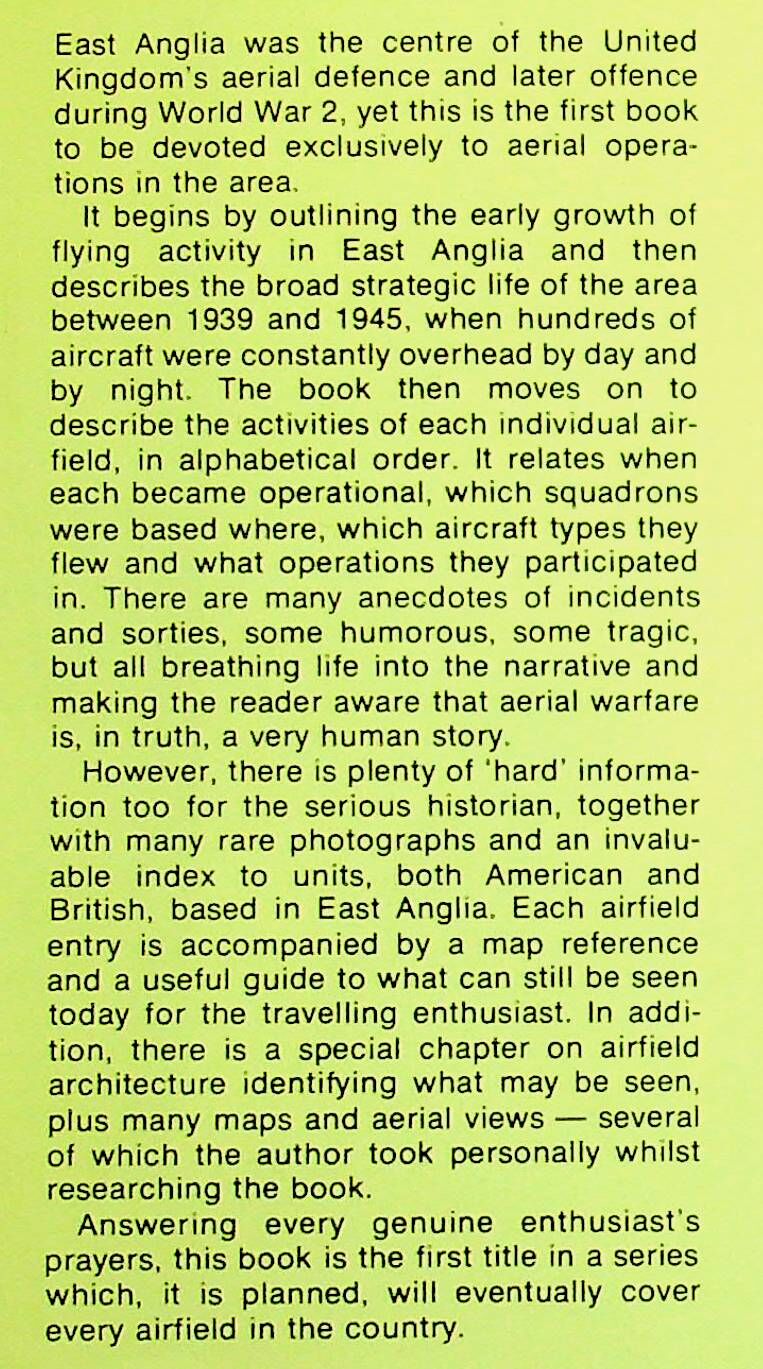 East Anglia was the centre of the United Kingdom's aerial defence and later offence during World War 2, yet this is the first book to be devoted exclusively to aerial operations in the area.

It begins by outlining the early growth of flying activity in East Anglia and then describes the broad strategic life of the area between 1939 and 1945, when hundreds of aircraft were constantly overhead by day and by night. The book then moves on to describe the activities of each individual airfield, in alphabetical order. It relates when each became operational, which squadrons were based where, which aircraft types they flew and what operations they participated in. There are many anecdotes of incidents and sorties, some humorous, some tragic, but all breathing life into the narrative and making the reader aware that aerial warfare is, in truth, a very human story.

However, there is plenty of 'hard' information too for the serious historian, together with many rare photographs and an invaluable index to units, both American and British, based in East Anglia. Each airfield entry is accompanied by a map reference and a useful guide to what can still be seen today for the travelling enthusiast. In addition, there is a special chapter on airfield architecture identifying what may be seen, plus many maps and aerial views — several of which the author took personally whilst researching the book.

Answering every genuine enthusiast's prayers, this book is the first title in a series which, it is planned, will eventually cover every airfield in the country.